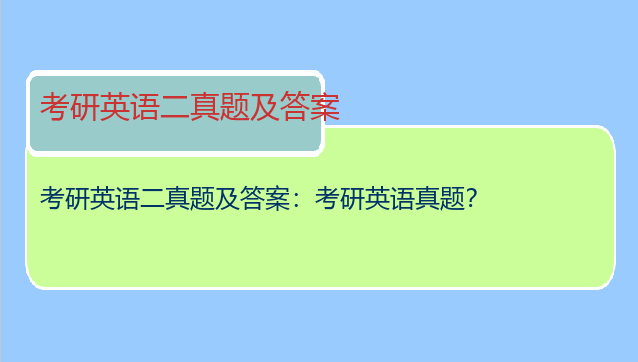 考研英语二真题及答案

考研英语二真题及答案：考研英语真题?